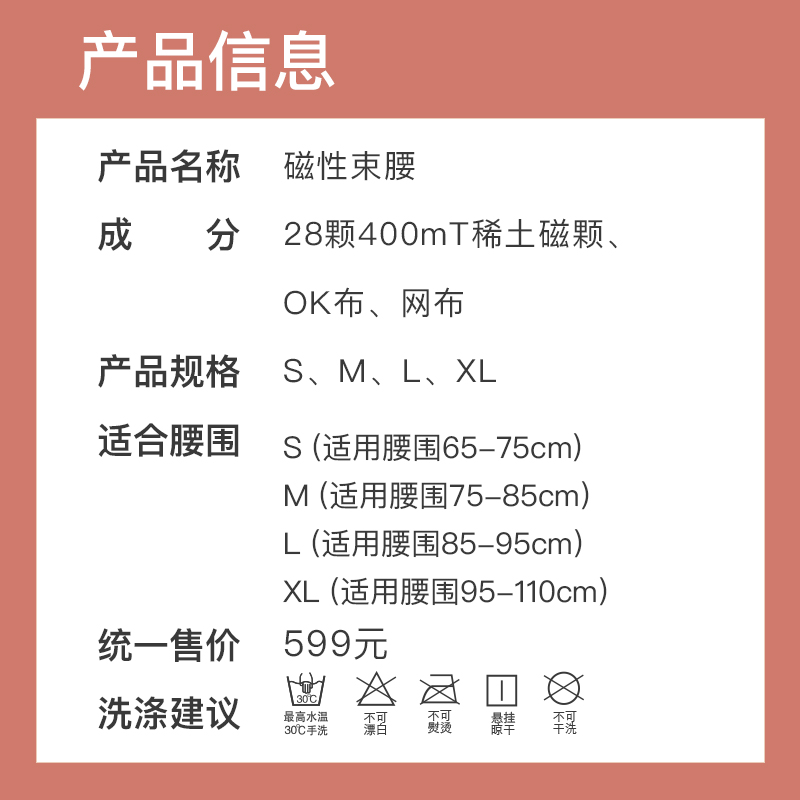 产品信息

产品名称 磁性束腰

成　分 28颗400mT稀土磁颗、OK布、网布

产品规格 S、M、L、XL

适合腰围 S (适用腰围65-75cm)
M (适用腰围75-85cm)
L (适用腰围85-95cm)
XL (适用腰围95-110cm)

统一售价 599元

洗涤建议 30℃ 最高水温30℃手洗 不可漂白 不可熨烫 悬挂晾干 不可干洗